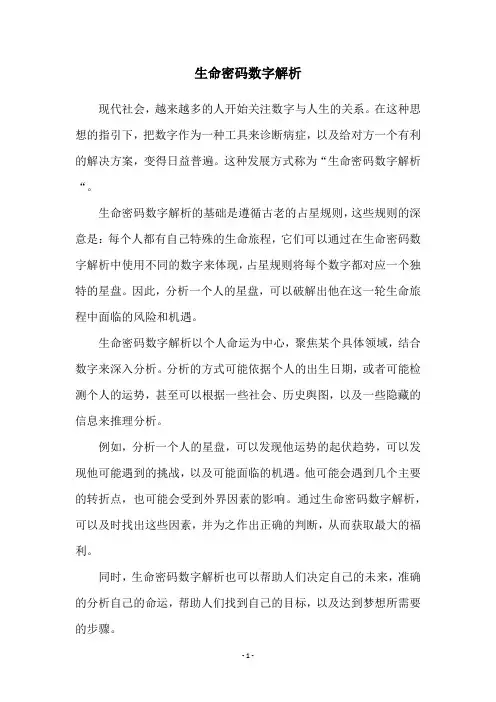 生命密码数字解析

现代社会，越来越多的人开始关注数字与人生的关系。在这种思想的指引下，把数字作为一种工具来诊断病症，以及给对方一个有利的解决方案，变得日益普遍。这种发展方式称为“生命密码数字解析“。

生命密码数字解析的基础是遵循古老的占星规则，这些规则的深意是：每个人都有自己特殊的生命旅程，它们可以通过在生命密码数字解析中使用不同的数字来体现，占星规则将每个数字都对应一个独特的星盘。因此，分析一个人的星盘，可以破解出他在这一轮生命旅程中面临的风险和机遇。

生命密码数字解析以个人命运为中心，聚焦某个具体领域，结合数字来深入分析。分析的方式可能依据个人的出生日期，或者可能检测个人的运势，甚至可以根据一些社会、历史舆图，以及一些隐藏的信息来推理分析。

例如，分析一个人的星盘，可以发现他运势的起伏趋势，可以发现他可能遇到的挑战，以及可能面临的机遇。他可能会遇到几个主要的转折点，也可能会受到外界因素的影响。通过生命密码数字解析，可以及时找出这些因素，并为之作出正确的判断，从而获取最大的福利。

同时，生命密码数字解析也可以帮助人们决定自己的未来，准确的分析自己的命运，帮助人们找到自己的目标，以及达到梦想所需要的步骤。

- 1 -